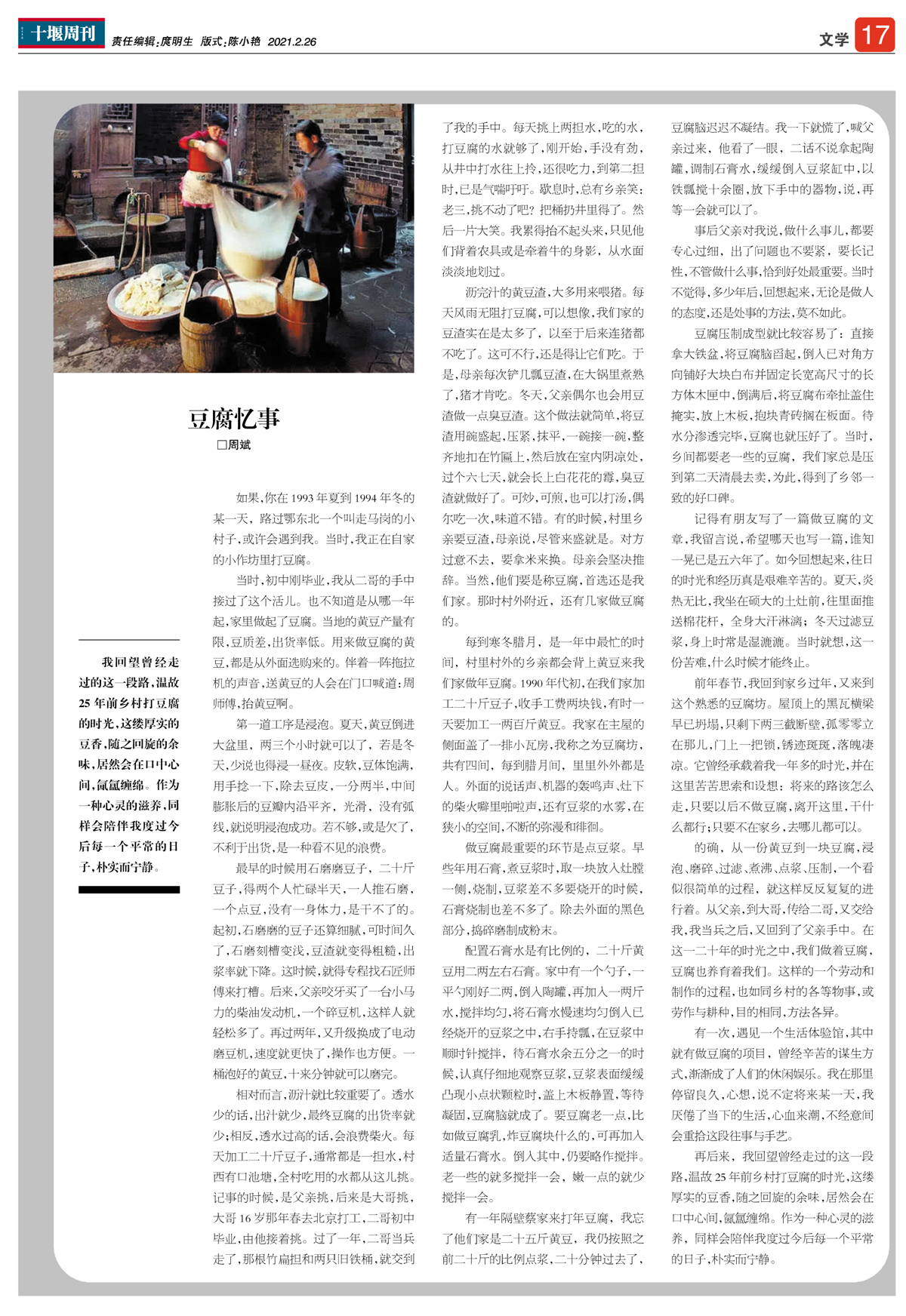 十堰周刊 责任编辑：庹明生 版式：陈小艳 2021.2.26

文学 17

豆腐忆事

□周斌

我回望曾经走过的这一段路，温故25年前乡村打豆腐的时光，这缕厚实的豆香，随之回旋的余味，居然会在口中心间，氤氲缠绵。作为一种心灵的滋养，同样会陪伴我度过今后每一个平常的日子，朴实而宁静。

如果，你在1993年夏到1994年冬的某一天，路过鄂东北一个叫走马岗的小村子，或许会遇到我。当时，我正在自家的小作坊里打豆腐。

当时，初中刚毕业，我从二哥的手中接过了这个活儿。也不知道是从哪一年起，家里做起了豆腐。当地的黄豆产量有限，豆质差，出货率低。用来做豆腐的黄豆，都是从外面选购来的。伴着一阵拖拉机的声音，送黄豆的人会在门口喊道：周师傅，抬黄豆啊。

第一道工序是浸泡。夏天，黄豆倒进大盆里，两三个小时就可以了，若是冬天，少说也得浸一昼夜。皮软，豆体饱满，用手捻一下，除去豆皮，一分两半，中间膨胀后的豆瓣内沿平齐，光滑，没有弧线，就说明浸泡成功。若不够，或是欠了，不利于出货，是一种看不见的浪费。

最早的时候用石磨磨豆子，二十斤豆子，得两个人忙碌半天，一人推石磨，一个点豆，没有一身体力，是干不了的。起初，石磨磨的豆子还算细腻，可时间久了，石磨刻槽变浅，豆渣就变得粗糙，出浆率就下降。这时候，就得专程找石匠师傅来打槽。后来，父亲咬牙买了一台小马力的柴油发动机，一个碎豆机，这样人就轻松多了。再过两年，又升级换成了电动磨豆机，速度就更快了，操作也方便。一桶泡好的黄豆，十来分钟就可以磨完。

相对而言，沥汁就比较重要了。透水少的话，出汁就少，最终豆腐的出货率就少；相反，透水过高的话，会浪费柴火。每天加工二十斤豆子，通常都是一担水，村西有口池塘，全村吃用的水都从这儿挑。记事的时候，是父亲挑，后来是大哥挑，大哥16岁那年春去北京打工，二哥初中毕业，由他接着挑。过了一年，二哥当兵走了，那根竹扁担和两只旧铁桶，就交到了我的手中。每天挑上两担水，吃的水，打豆腐的水就够了，刚开始，手没有劲，从井中打水往上拎，还很吃力，到第二担时，已是气喘吁吁。歇息时，总有乡亲笑：老三，挑不动了吧？把桶扔井里得了。然后一片大笑。我累得抬不起头来，只见他们背着农具或是牵着牛的身影，从水面淡淡地划过。

沥完汁的黄豆渣，大多用来喂猪。每天风雨无阻打豆腐，可以想像，我们家的豆渣实在是太多了，以至于后来连猪都不吃了。这可不行，还是得让它们吃。于是，母亲每次铲几瓢豆渣，在大锅里煮熟了，猪才肯吃。冬天，父亲偶尔也会用豆渣做一点臭豆渣。这个做法就简单，将豆渣用碗盛起，压紧，抹平，一碗接一碗，整齐地扣在竹匾上，然后放在室内阴凉处，过个六七天，就会长上白花花的霉，臭豆渣就做好了。可炒，可煎，也可以打汤，偶尔吃一次，味道不错。有的时候，村里乡亲要豆渣，母亲说，尽管来盛就是。对方过意不去，要拿米来换。母亲会坚决推辞。当然，他们要是称豆腐，首选还是我们家。那时村外附近，还有几家做豆腐的。

每到寒冬腊月，是一年中最忙的时间，村里村外的乡亲都会背上黄豆来我们家做年豆腐。1990年代初，在我们家加工二十斤豆子，收手工费两块钱，有时一天要加工一两百斤黄豆。我家在主屋的侧面盖了一排小瓦房，我称之为豆腐坊，共有四间，每到腊月间，里里外外都是人。外面的说话声、机器的轰鸣声、灶下的柴火噼里啪啦声，还有豆浆的水雾，在狭小的空间，不断的弥漫和徘徊。

做豆腐最重要的环节是点豆浆。早些年用石膏，煮豆浆时，取一块放入灶膛一侧，烧制，豆浆差不多要烧开的时候，石膏烧制也差不多了。除去外面的黑色部分，捣碎磨制成粉末。

配置石膏水是有比例的，二十斤黄豆用二两左右石膏。家中有一个勺子，一平勺刚好二两，倒入陶罐，再加入一两斤水，搅拌均匀，将石膏水慢速均匀倒入已经烧开的豆浆之中，右手持瓢，在豆浆中顺时针搅拌，待石膏水余五分之一的时候，认真仔细地观察豆浆，豆浆表面缓缓凸现小点状颗粒时，盖上木板静置，等待凝固，豆腐脑就成了。要豆腐老一点，比如做豆腐乳，炸豆腐块什么的，可再加入适量石膏水。倒入其中，仍要略作搅拌。老一些的就多搅拌一会，嫩一点的就少搅拌一会。

有一年隔壁蔡家来打年豆腐，我忘了他们家是二十五斤黄豆，我仍按照之前二十斤的比例点浆，二十分钟过去了，豆腐脑迟迟不凝结。我一下就慌了，喊父亲过来，他看了一眼，二话不说拿起陶罐，调制石膏水，缓缓倒入豆浆缸中，以铁瓢搅十余圈，放下手中的器物，说，再等一会就可以了。

事后父亲对我说，做什么事儿，都要专心过细，出了问题也不要紧，要长记性，不管做什么事，恰到好处最重要。当时不觉得，多少年后，回想起来，无论是做人的态度，还是处事的方法，莫不如此。

豆腐压制成型就比较容易了：直接拿大铁盆，将豆腐脑舀起，倒入已对角方向铺好大块白布并固定长宽高尺寸的长方体木匣中，倒满后，将豆腐布牵扯盖住掩实，放上木板，抱块青砖搁在板面。待水分渗透完毕，豆腐也就压好了。当时，乡间都要老一些的豆腐，我们家总是压到第二天清晨去卖，为此，得到了乡邻一致的好口碑。

记得有朋友写了一篇做豆腐的文章，我留言说，希望哪天也写一篇，谁知一晃已是五六年了。如今回想起来，往日的时光和经历真是艰难辛苦的。夏天，炎热无比，我坐在硕大的土灶前，往里面推送棉花杆，全身大汗淋漓；冬天过滤豆浆，身上时常是湿漉漉。当时就想，这一份苦难，什么时候才能终止。

前年春节，我回到家乡过年，又来到这个熟悉的豆腐坊。屋顶上的黑瓦横梁早已坍塌，只剩下两三截断壁，孤零零立在那儿，门上一把锁，锈迹斑斑，落魄凄凉。它曾经承载着我一年多的时光，并在这里苦苦思索和设想：将来的路该怎么走，只要以后不做豆腐，离开这里，干什么都行；只要不在家乡，去哪儿都可以。

的确，从一份黄豆到一块豆腐，浸泡、磨碎、过滤、煮沸、点浆、压制，一个看似很简单的过程，就这样反反复复的进行着。从父亲，到大哥，传给二哥，又交给我，我当兵之后，又回到了父亲手中。在这一二十年的时光之中，我们做着豆腐，豆腐也养育着我们。这样的一个劳动和制作的过程，也如同乡村的各等物事，或劳作与耕种，目的相同，方法各异。

有一次，遇见一个生活体验馆，其中就有做豆腐的项目，曾经辛苦的谋生方式，渐渐成了人们的休闲娱乐。我在那里停留良久，心想，说不定将来某一天，我厌倦了当下的生活，心血来潮，不经意间会重拾这段往事与手艺。

再后来，我回望曾经走过的这一段路，温故25年前乡村打豆腐的时光，这缕厚实的豆香，随之回旋的余味，居然会在口中心间，氤氲缠绵。作为一种心灵的滋养，同样会陪伴我度过今后每一个平常的日子，朴实而宁静。